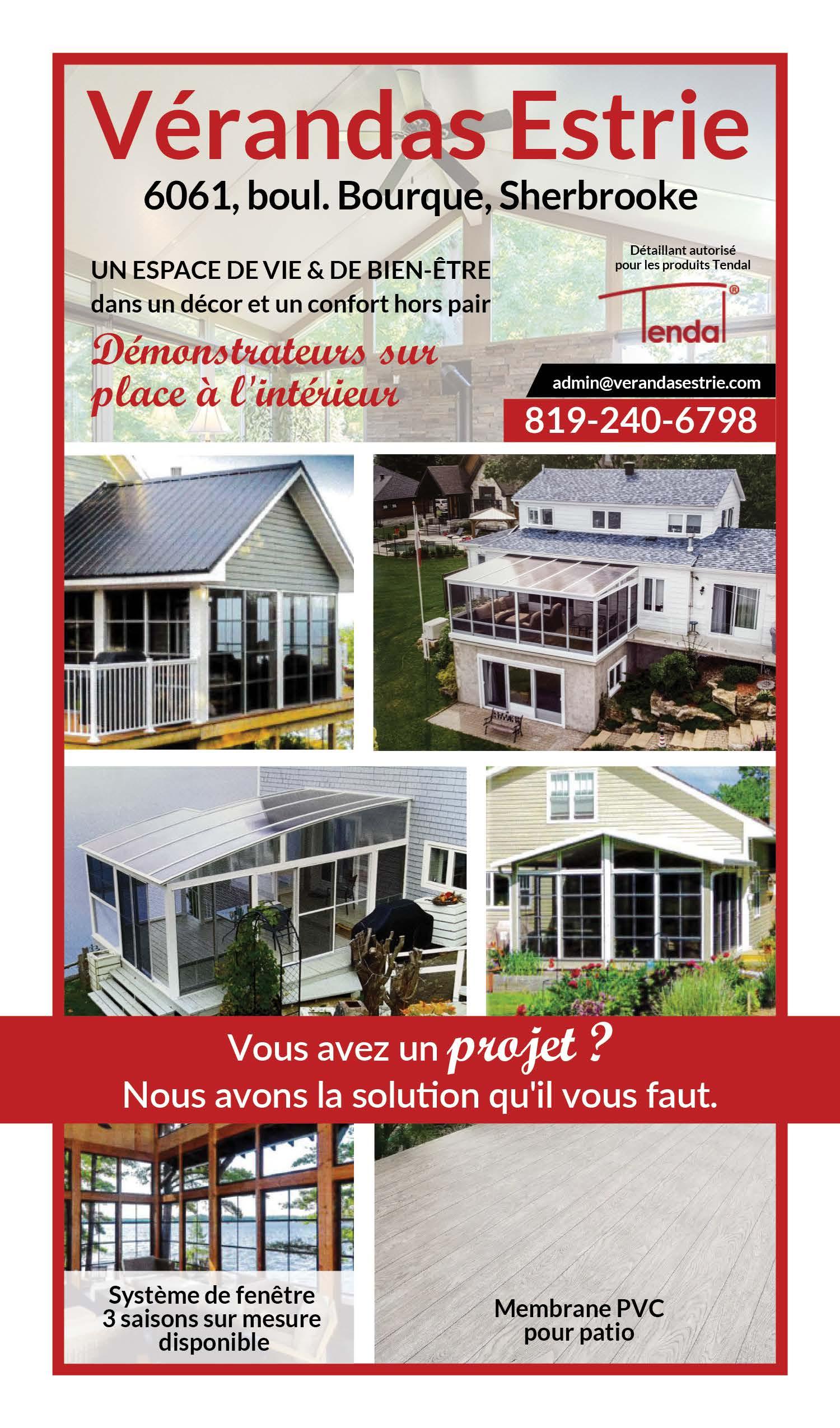 Vérandas Estrie

6061, boul. Bourque, Sherbrooke

UN ESPACE DE VIE & DE BIEN-ÊTRE
dans un décor et un confort hors pair

Démonstrateurs sur place à l'intérieur

Détaillant autorisé
pour les produits Tendal

Tendal®

admin@verandasestrie.com

819-240-6798

Vous avez un projet ?
Nous avons la solution qu'il vous faut.

Système de fenêtre
3 saisons sur mesure
disponible

Membrane PVC
pour patio